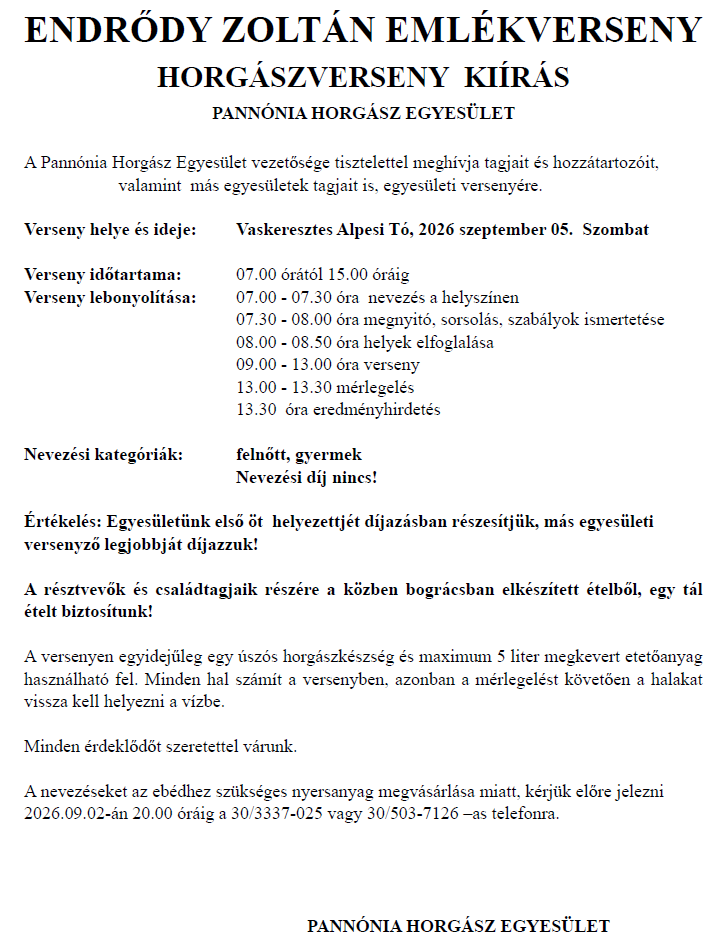 ENDRŐDY ZOLTÁN EMLÉKVERSENY
HORGÁSZVERSENY KIÍRÁS
PANNÓNIA HORGÁSZ EGYESÜLET

A Pannónia Horgász Egyesület vezetősége tisztelettel meghívja tagjait és hozzátartozóit, valamint más egyesületek tagjait is, egyesületi versenyére.

Verseny helye és ideje: Vaskeresztes Alpesi Tó, 2026 szeptember 05. Szombat

Verseny időtartama: 07.00 órától 15.00 óráig
Verseny lebonyolítása: 07.00 - 07.30 óra nevezés a helyszínen
07.30 - 08.00 óra megnyitó, sorsolás, szabályok ismertetése
08.00 - 08.50 óra helyek elfoglalása
09.00 - 13.00 óra verseny
13.00 - 13.30 mérlegelés
13.30 óra eredményhirdetés

Nevezési kategóriák: felnőtt, gyermek
Nevezési díj nincs!

Értékelés: Egyesületünk első öt helyezettjét díjazásban részesítjük, más egyesületi versenyző legjobbját díjazzuk!

A résztvevők és családtagjaik részére a közben bográcsban elkészített ételből, egy tál ételt biztosítunk!

A versenyen egyidejűleg egy úszós horgászkészség és maximum 5 liter megkevert etetőanyag használható fel. Minden hal számít a versenyben, azonban a mérlegelést követően a halakat vissza kell helyezni a vízbe.

Minden érdeklődőt szeretettel várunk.

A nevezéseket az ebédhez szükséges nyersanyag megvásárlása miatt, kérjük előre jelezni 2026.09.02-án 20.00 óráig a 30/3337-025 vagy 30/503-7126 –as telefonra.

PANNÓNIA HORGÁSZ EGYESÜLET